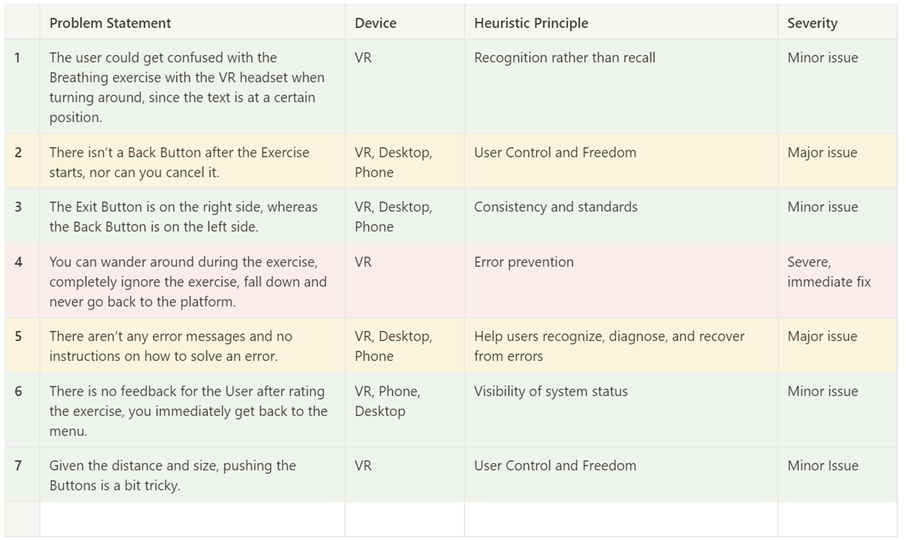 |   | Problem Statement | Device | Heuristic Principle | Severity |
|---|---|---|---|---|
| 1 | The user could get confused with the Breathing exercise with the VR headset when turning around, since the text is at a certain position. | VR | Recognition rather than recall | Minor issue |
| 2 | There isn't a Back Button after the Exercise starts, nor can you cancel it. | VR, Desktop, Phone | User Control and Freedom | Major issue |
| 3 | The Exit Button is on the right side, whereas the Back Button is on the left side. | VR, Desktop, Phone | Consistency and standards | Minor issue |
| 4 | You can wander around during the exercise, completely ignore the exercise, fall down and never go back to the platform. | VR | Error prevention | Severe, immediate fix |
| 5 | There aren't any error messages and no instructions on how to solve an error. | VR, Desktop, Phone | Help users recognize, diagnose, and recover from errors | Major issue |
| 6 | There is no feedback for the User after rating the exercise, you immediately get back to the menu. | VR, Phone, Desktop | Visibility of system status | Minor issue |
| 7 | Given the distance and size, pushing the Buttons is a bit tricky. | VR | User Control and Freedom | Minor Issue |
|   |   |   |   |   |